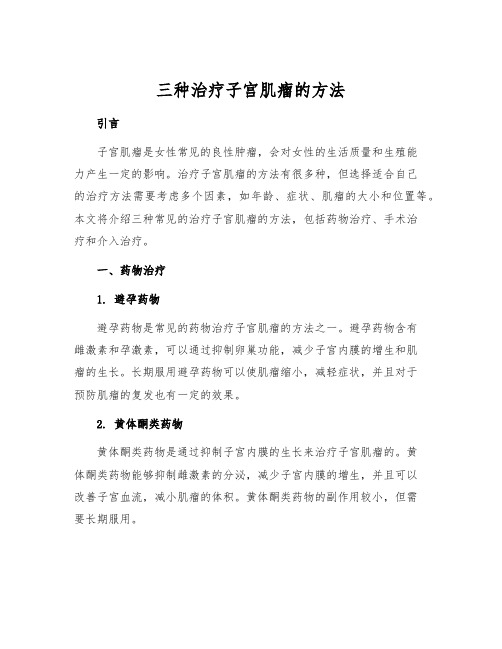 三种治疗子宫肌瘤的方法

引言

子宫肌瘤是女性常见的良性肿瘤，会对女性的生活质量和生殖能力产生一定的影响。治疗子宫肌瘤的方法有很多种，但选择适合自己的治疗方法需要考虑多个因素，如年龄、症状、肌瘤的大小和位置等。本文将介绍三种常见的治疗子宫肌瘤的方法，包括药物治疗、手术治疗和介入治疗。

一、药物治疗

1. 避孕药物

避孕药物是常见的药物治疗子宫肌瘤的方法之一。避孕药物含有雌激素和孕激素，可以通过抑制卵巢功能，减少子宫内膜的增生和肌瘤的生长。长期服用避孕药物可以使肌瘤缩小，减轻症状，并且对于预防肌瘤的复发也有一定的效果。

2. 黄体酮类药物

黄体酮类药物是通过抑制子宫内膜的生长来治疗子宫肌瘤的。黄体酮类药物能够抑制雌激素的分泌，减少子宫内膜的增生，并且可以改善子宫血流，减小肌瘤的体积。黄体酮类药物的副作用较小，但需要长期服用。